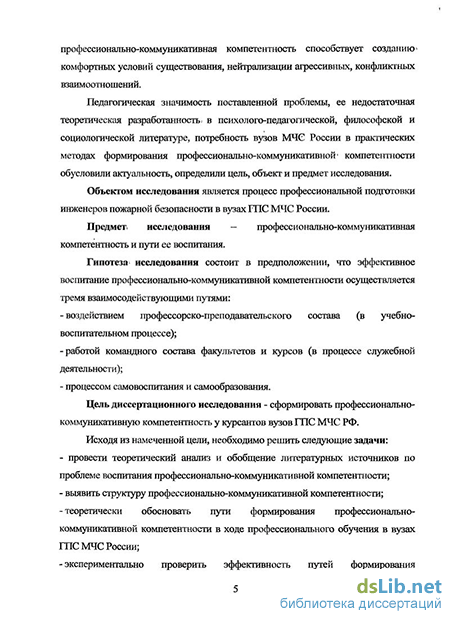 профессионально-коммуникативная компетентность способствует созданию комфортных условий существования, нейтрализации агрессивных, конфликтных взаимоотношений.

Педагогическая значимость поставленной проблемы, ее недостаточная теоретическая разработанность в психолого-педагогической, философской и социологической литературе, потребность вузов МЧС России в практических методах формирования профессионально-коммуникативной компетентности обусловили актуальность, определили цель, объект и предмет исследования.

Объектом исследования является процесс профессиональной подготовки инженеров пожарной безопасности в вузах ГПС МЧС России.

Предмет исследования – профессионально-коммуникативная компетентность и пути ее воспитания.

Гипотеза исследования состоит в предположении, что эффективное воспитание профессионально-коммуникативной компетентности осуществляется тремя взаимосодействующими путями:

- воздействием профессорско-преподавательского состава (в учебно-воспитательном процессе);

- работой командного состава факультетов и курсов (в процессе служебной деятельности);

- процессом самовоспитания и самообразования.

Цель диссертационного исследования - сформировать профессионально-коммуникативную компетентность у курсантов вузов ГПС МЧС РФ.

Исходя из намеченной цели, необходимо решить следующие задачи:

- провести теоретический анализ и обобщение литературных источников по проблеме воспитания профессионально-коммуникативной компетентности;

- выявить структуру профессионально-коммуникативной компетентности;

- теоретически обосновать пути формирования профессионально-коммуникативной компетентности в ходе профессионального обучения в вузах ГПС МЧС России;

- экспериментально проверить эффективность путей формирования

5

dsLib.net
библиотека диссертаций